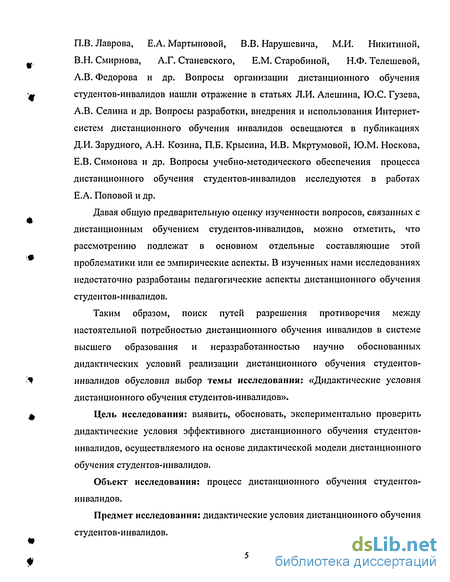 П.В. Лаврова, Е.А. Мартыновой, В.В. Нарушевича, М.И. Никитиной, В.Н. Смирнова, А.Г. Станевского, Е.М. Старобиной, Н.Ф. Телешевой, А.В. Федорова и др. Вопросы организации дистанционного обучения студентов-инвалидов нашли отражение в статьях Л.И. Алешина, Ю.С. Гузева, А.В. Селина и др. Вопросы разработки, внедрения и использования Интернет-систем дистанционного обучения инвалидов освещаются в публикациях Д.И. Зарудного, А.Н. Козина, П.Б. Крысина, И.В. Мкртумовой, Ю.М. Носкова, Е.В. Симонова и др. Вопросы учебно-методического обеспечения процесса дистанционного обучения студентов-инвалидов исследуются в работах Е.А. Поповой и др.

Давая общую предварительную оценку изученности вопросов, связанных с дистанционным обучением студентов-инвалидов, можно отметить, что рассмотрению подлежат в основном отдельные составляющие этой проблематики или ее эмпирические аспекты. В изученных нами исследованиях недостаточно разработаны педагогические аспекты дистанционного обучения студентов-инвалидов.

Таким образом, поиск путей разрешения противоречия между настоятельной потребностью дистанционного обучения инвалидов в системе высшего образования и неразработанностью научно обоснованных дидактических условий реализации дистанционного обучения студентов-инвалидов обусловил выбор темы исследования: «Дидактические условия дистанционного обучения студентов-инвалидов».

Цель исследования: выявить, обосновать, экспериментально проверить дидактические условия эффективного дистанционного обучения студентов-инвалидов, осуществляемого на основе дидактической модели дистанционного обучения студентов-инвалидов.

Объект исследования: процесс дистанционного обучения студентов-инвалидов.

Предмет исследования: дидактические условия дистанционного обучения студентов-инвалидов.

5

dsLib.net
библиотека диссертаций